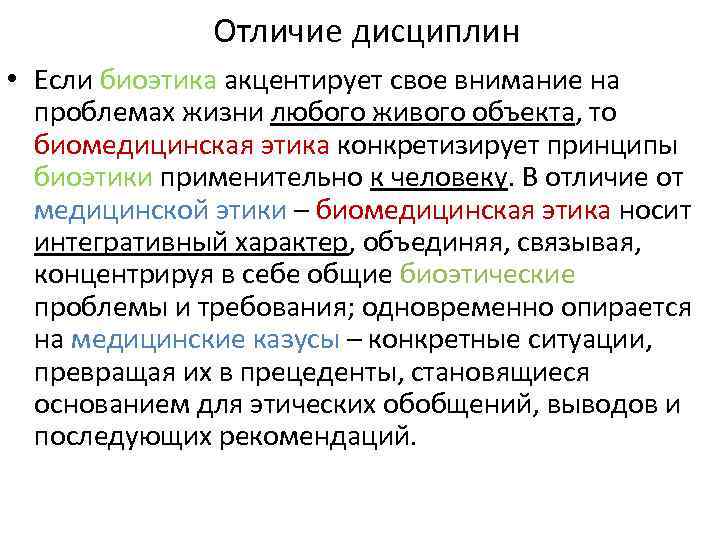 Отличие дисциплин

• Если биоэтика акцентирует свое внимание на проблемах жизни любого живого объекта, то биомедицинская этика конкретизирует принципы биоэтики применительно к человеку. В отличие от медицинской этики – биомедицинская этика носит интегративный характер, объединяя, связывая, концентрируя в себе общие биоэтические проблемы и требования; одновременно опирается на медицинские казусы – конкретные ситуации, превращая их в прецеденты, становящиеся основанием для этических обобщений, выводов и последующих рекомендаций.